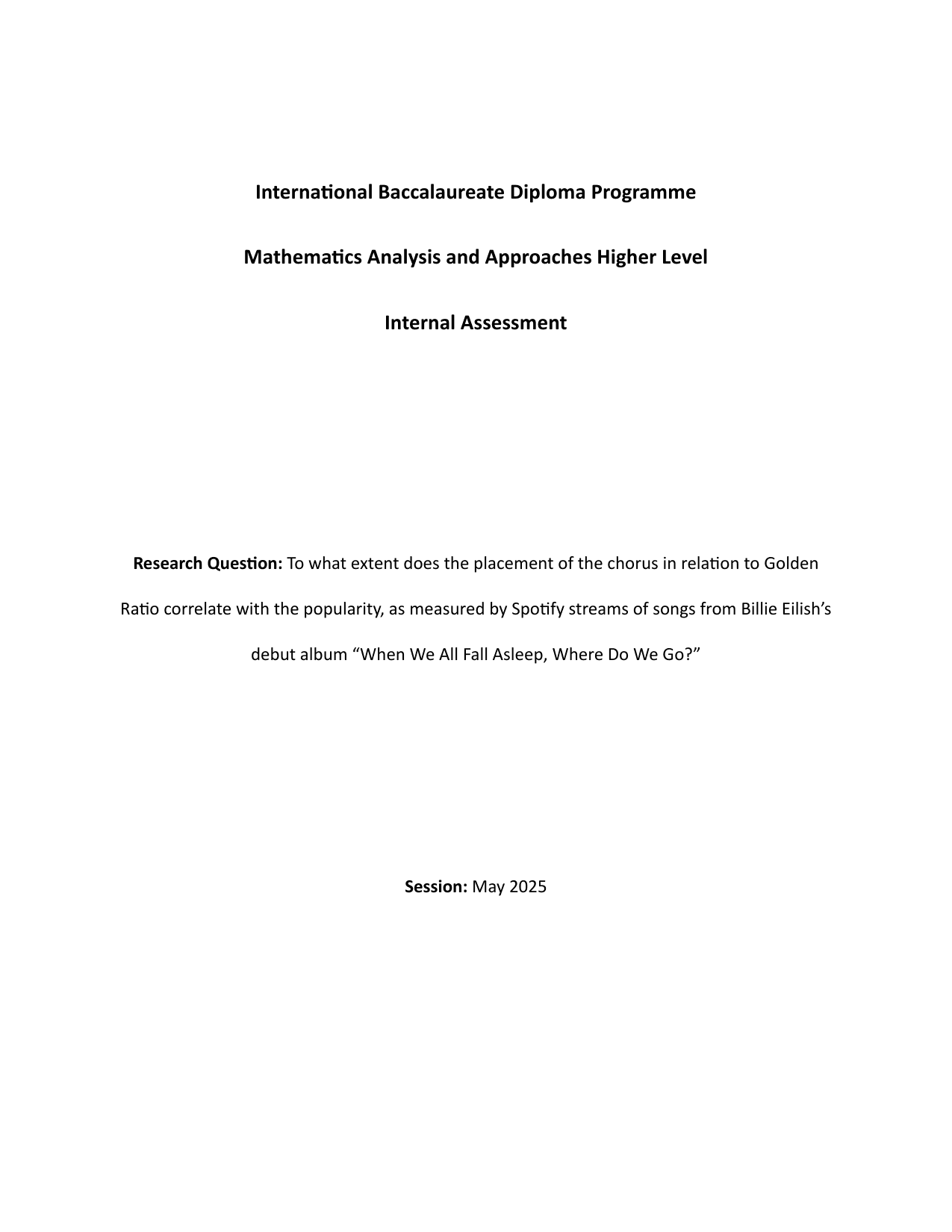 International Baccalaureate Diploma Programme

Mathematics Analysis and Approaches Higher Level

Internal Assessment

Research Question: To what extent does the placement of the chorus in relation to Golden Ratio correlate with the popularity, as measured by Spotify streams of songs from Billie Eilish's debut album "When We All Fall Asleep, Where Do We Go?"

Session: May 2025